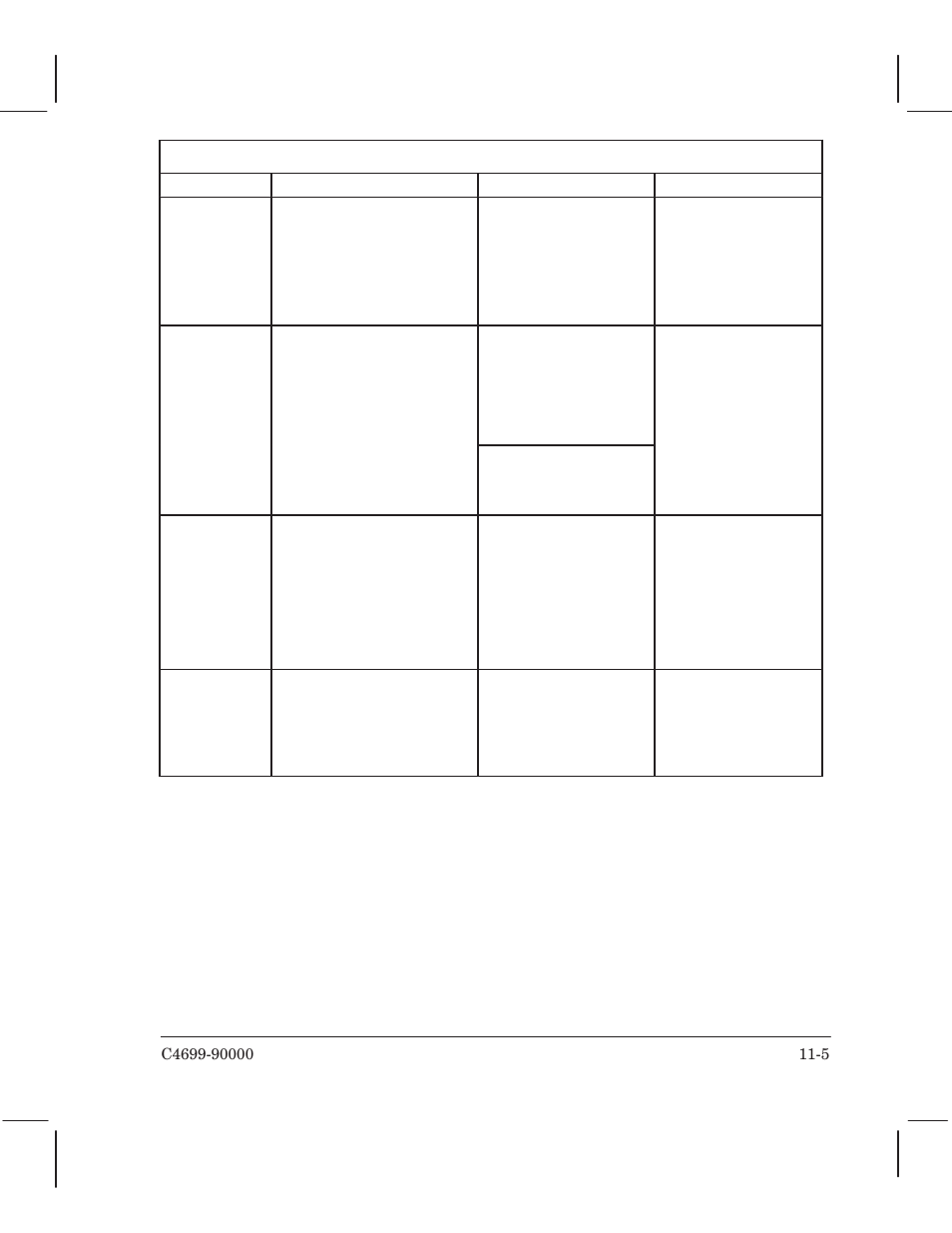 C4699-90000

11-5